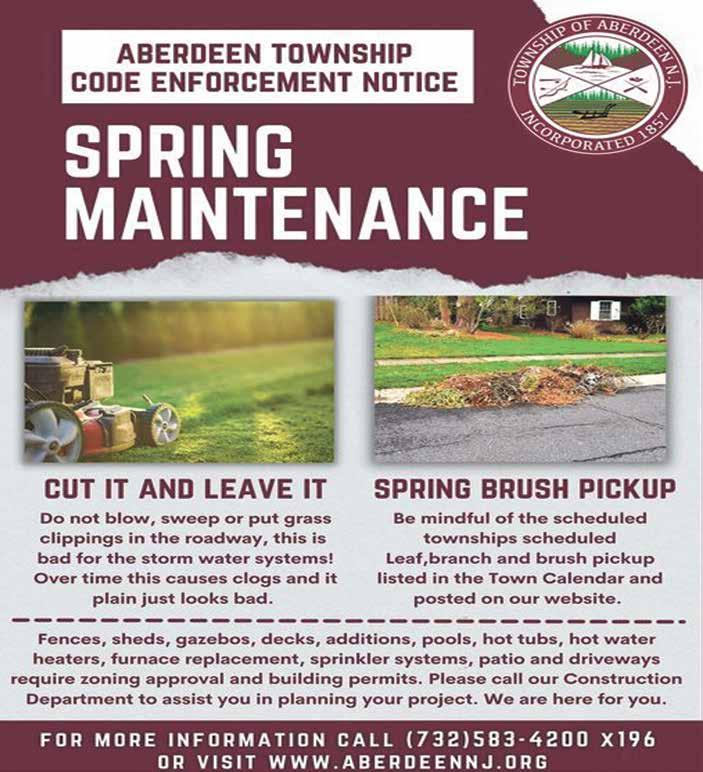 ABERDEEN TOWNSHIP
CODE ENFORCEMENT NOTICE

TOWNSHIP OF ABERDEEN N.J.
INCORPORATED 1857

SPRING
MAINTENANCE

CUT IT AND LEAVE IT

Do not blow, sweep or put grass clippings in the roadway, this is bad for the storm water systems! Over time this causes clogs and it plain just looks bad.

SPRING BRUSH PICKUP

Be mindful of the scheduled townships scheduled Leaf,branch and brush pickup listed in the Town Calendar and posted on our website.

Fences, sheds, gazebos, decks, additions, pools, hot tubs, hot water heaters, furnace replacement, sprinkler systems, patio and driveways require zoning approval and building permits. Please call our Construction Department to assist you in planning your project. We are here for you.

FOR MORE INFORMATION CALL (732)583-4200 X196
OR VISIT WWW.ABERDEENNJ.ORG